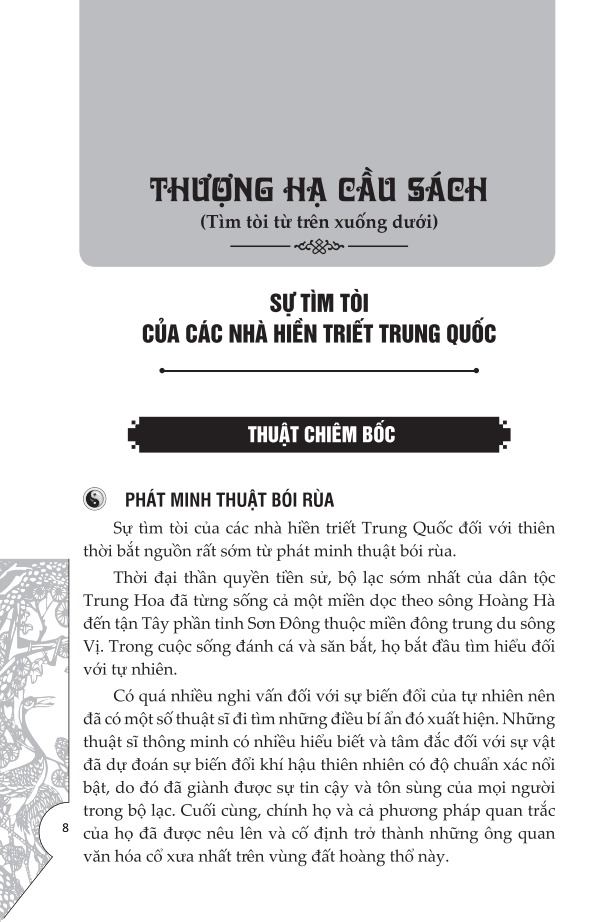 THƯỢNG HẠ CẦU SÁCH
(Tìm tòi từ trên xuống dưới)

SỰ TÌM TÒI
CỦA CÁC NHÀ HIỀN TRIẾT TRUNG QUỐC

THUẬT CHIÊM BỐC

PHÁT MINH THUẬT BÓI RÙA

Sự tìm tòi của các nhà hiền triết Trung Quốc đối với thiên thời bắt nguồn rất sớm từ phát minh thuật bói rùa.

Thời đại thần quyền tiền sử, bộ lạc sớm nhất của dân tộc Trung Hoa đã từng sống cả một miền dọc theo sông Hoàng Hà đến tận Tây phần tỉnh Sơn Đông thuộc miền đông trung du sông Vị. Trong cuộc sống đánh cá và săn bắt, họ bắt đầu tìm hiểu đối với tự nhiên.

Có quá nhiều nghi vấn đối với sự biến đổi của tự nhiên nên đã có một số thuật sĩ đi tìm những điều bí ẩn đó xuất hiện. Những thuật sĩ thông minh có nhiều hiểu biết và tâm đắc đối với sự vật đã dự đoán sự biến đổi khí hậu thiên nhiên có độ chuẩn xác nổi bật, do đó đã giành được sự tin cậy và tôn sùng của mọi người trong bộ lạc. Cuối cùng, chính họ và cả phương pháp quan trắc của họ đã được nêu lên và cố định trở thành những ông quan văn hóa cổ xưa nhất trên vùng đất hoàng thổ này.

8